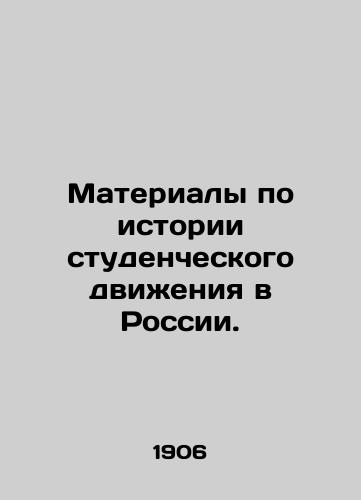 Материалы по истории студенческого движения в России.

1906